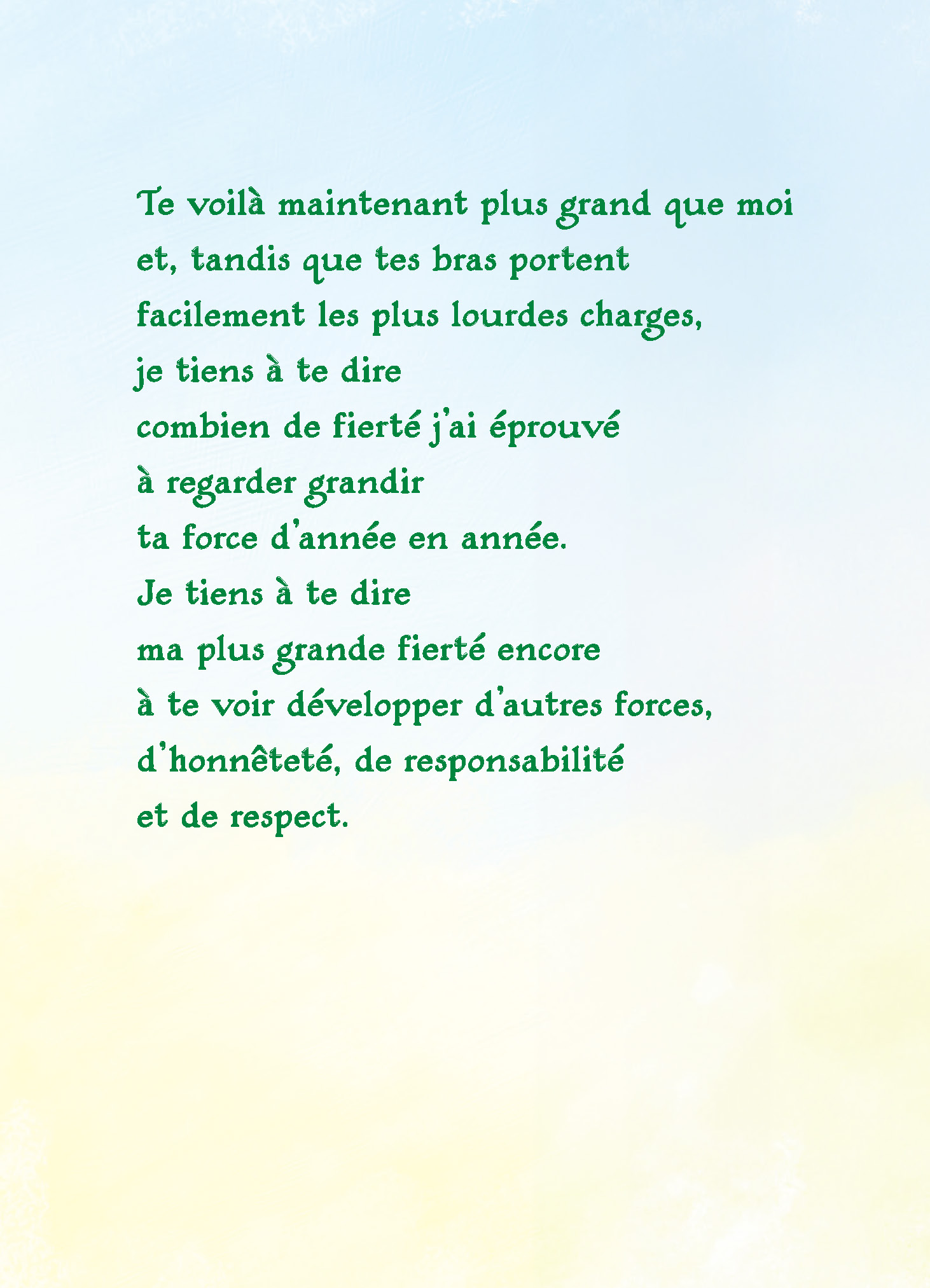 Te voilà maintenant plus grand que moi
et, tandis que tes bras portent
facilement les plus lourdes charges,
je tiens à te dire
combien de fierté j'ai éprouvé
à regarder grandir
ta force d'année en année.
Je tiens à te dire
ma plus grande fierté encore
à te voir développer d'autres forces,
d'honnêteté, de responsabilité
et de respect.